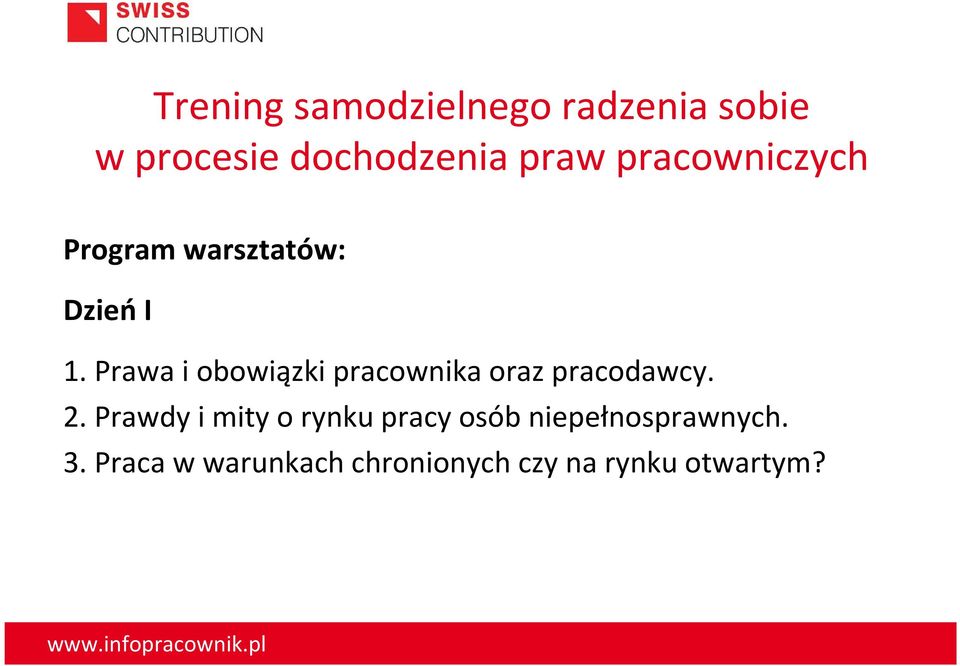 SWISS
CONTRIBUTION

Trening samodzielnego radzenia sobie w procesie dochodzenia praw pracowniczych

Program warsztatów:

Dzień I

1. Prawa i obowiązki pracownika oraz pracodawcy.
2. Prawdy i mity o rynku pracy osób niepełnosprawnych.
3. Praca w warunkach chronionych czy na rynku otwartym?

www.infopracownik.pl